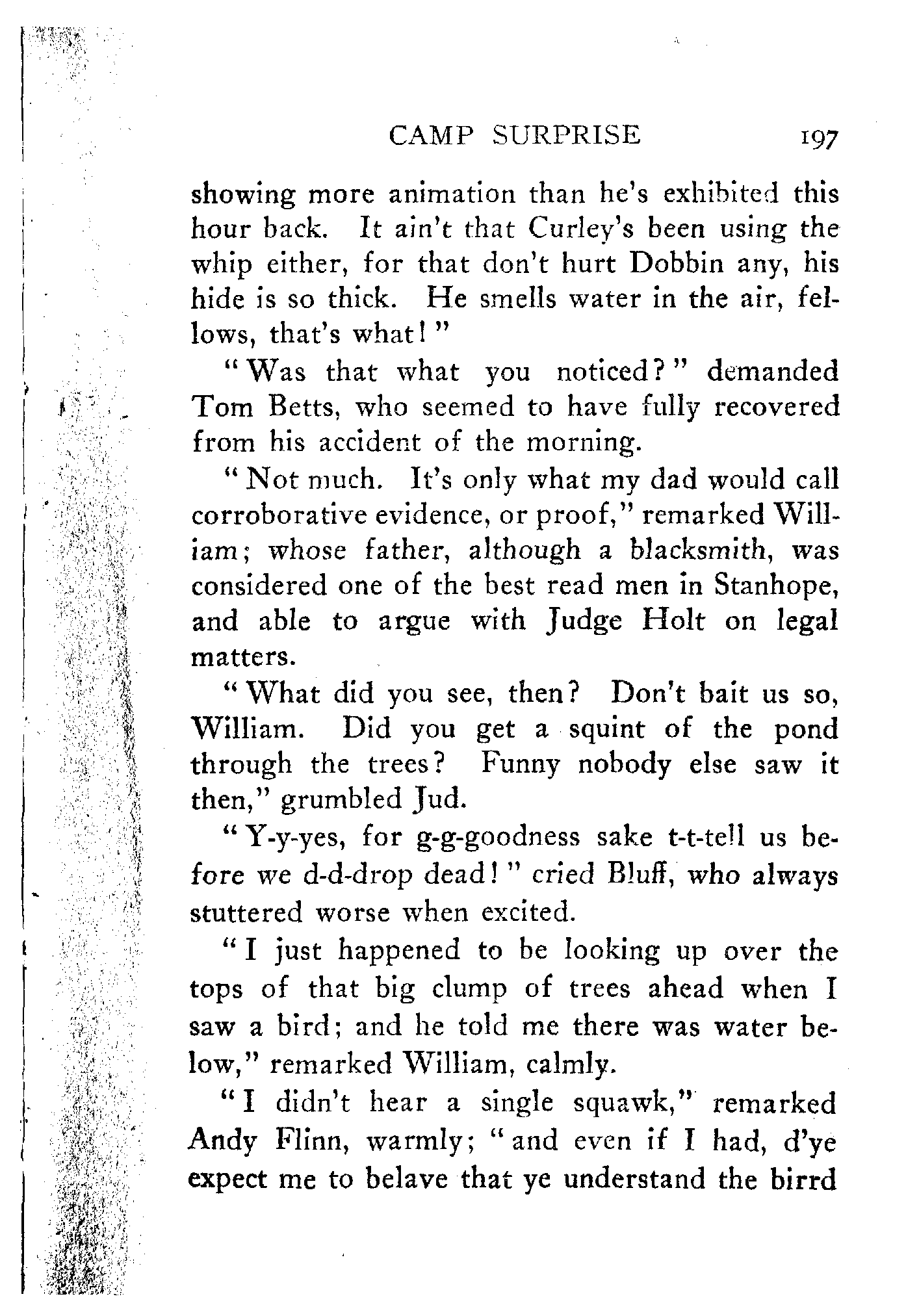 CAMP SURPRISE 197

showing more animation than he's exhibited this hour back. It ain't that Curley's been using the whip either, for that don't hurt Dobbin any, his hide is so thick. He smells water in the air, fellows, that's what!"

"Was that what you noticed?" demanded Tom Betts, who seemed to have fully recovered from his accident of the morning.

"Not much. It's only what my dad would call corroborative evidence, or proof," remarked William; whose father, although a blacksmith, was considered one of the best read men in Stanhope, and able to argue with Judge Holt on legal matters.

"What did you see, then? Don't bait us so, William. Did you get a squint of the pond through the trees? Funny nobody else saw it then," grumbled Jud.

"Y-y-yes, for g-g-goodness sake t-t-tell us before we d-d-drop dead!" cried Bluff, who always stuttered worse when excited.

"I just happened to be looking up over the tops of that big clump of trees ahead when I saw a bird; and he told me there was water below," remarked William, calmly.

"I didn't hear a single squawk," remarked Andy Flinn, warmly; "and even if I had, d'ye expect me to belave that ye understand the birrd